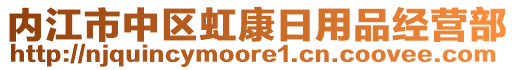 内江市中区虹康日用品经营部
http://njquincymoore1.cn.coovee.com